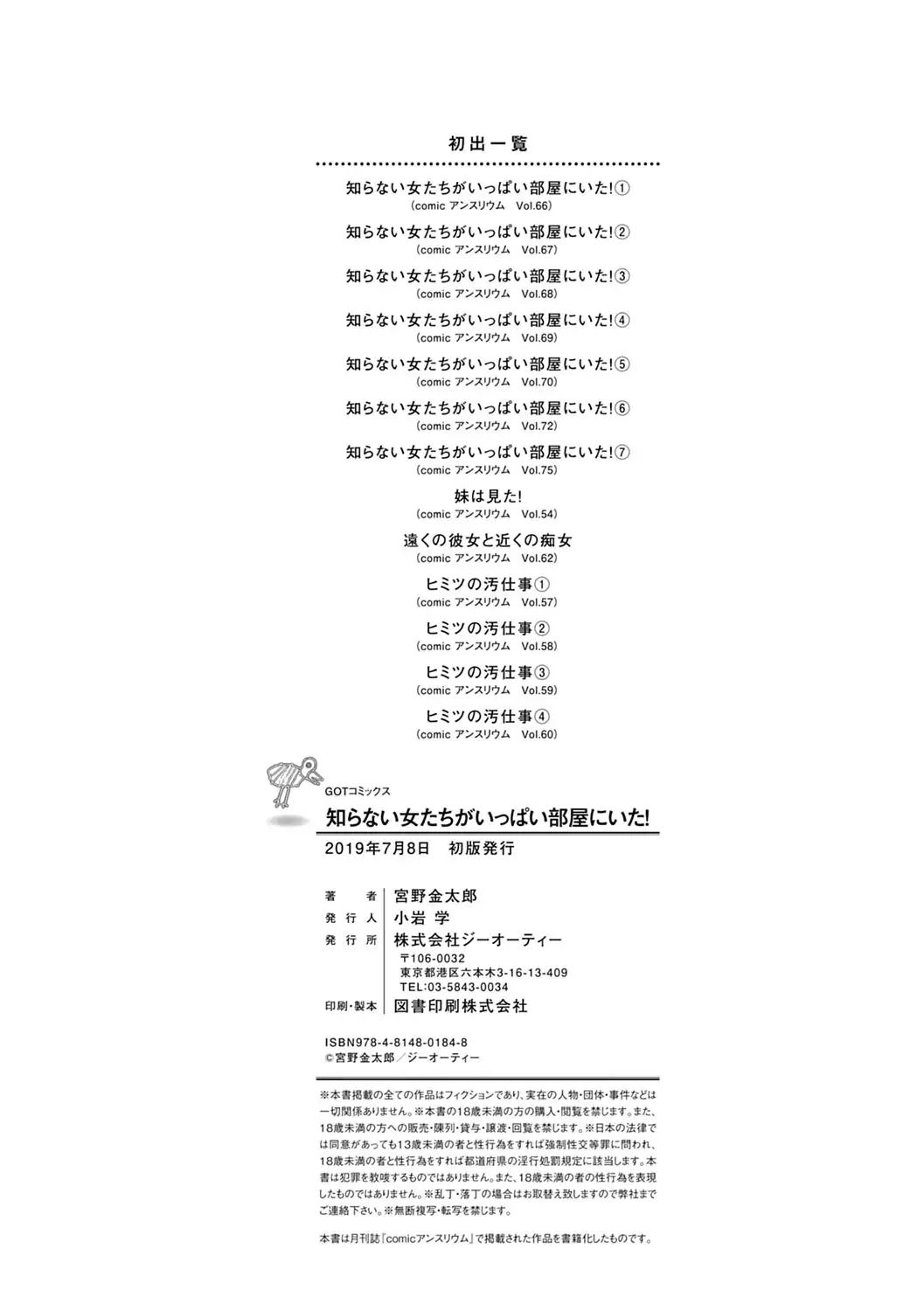 初出一覧

知らない女たちがいっぱい部屋にいた!①
(comic アンスリウム Vol.66)

知らない女たちがいっぱい部屋にいた!②
(comic アンスリウム Vol.67)

知らない女たちがいっぱい部屋にいた!③
(comic アンスリウム Vol.68)

知らない女たちがいっぱい部屋にいた!④
(comic アンスリウム Vol.69)

知らない女たちがいっぱい部屋にいた!⑤
(comic アンスリウム Vol.70)

知らない女たちがいっぱい部屋にいた!⑥
(comic アンスリウム Vol.72)

知らない女たちがいっぱい部屋にいた!⑦
(comic アンスリウム Vol.75)

妹は見た!
(comic アンスリウム Vol.54)

遠くの彼女と近くの痴女
(comic アンスリウム Vol.62)

ヒミツの汚仕事①
(comic アンスリウム Vol.57)

ヒミツの汚仕事②
(comic アンスリウム Vol.58)

ヒミツの汚仕事③
(comic アンスリウム Vol.59)

ヒミツの汚仕事④
(comic アンスリウム Vol.60)

GOTコミックス
知らない女たちがいっぱい部屋にいた!
2019年7月8日 初版発行

著者 宮野金太郎
発行人 小岩 学
発行所 株式会社ジーオーティー
〒106-0032
東京都港区六本木3-16-13-409
TEL:03-5843-0034
印刷・製本 図書印刷株式会社

ISBN978-4-8148-0184-8
©宮野金太郎／ジーオーティー

※本書掲載の全ての作品はフィクションであり、実在の人物・団体・事件などは一切関係ありません。※本書の18歳未満の方の購入・閲覧を禁じます。また、18歳未満の方への販売・陳列・貸与・譲渡・回覧を禁じます。※日本の法律では同意があっても13歳未満の者と性行為をすれば強制性交等罪に問われ、18歳未満の者と性行為をすれば都道府県の淫行処罰規定に該当します。本書は犯罪を教唆するものではありません。また、18歳未満の者の性行為を表現したものではありません。※乱丁・落丁の場合はお取替え致しますので弊社までご連絡下さい。※無断複写・転写を禁じます。

本書は月刊誌『comicアンスリウム』で掲載された作品を書籍化したものです。